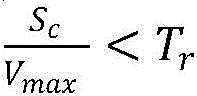 $\frac{S_c}{V_{max}} < T_r$